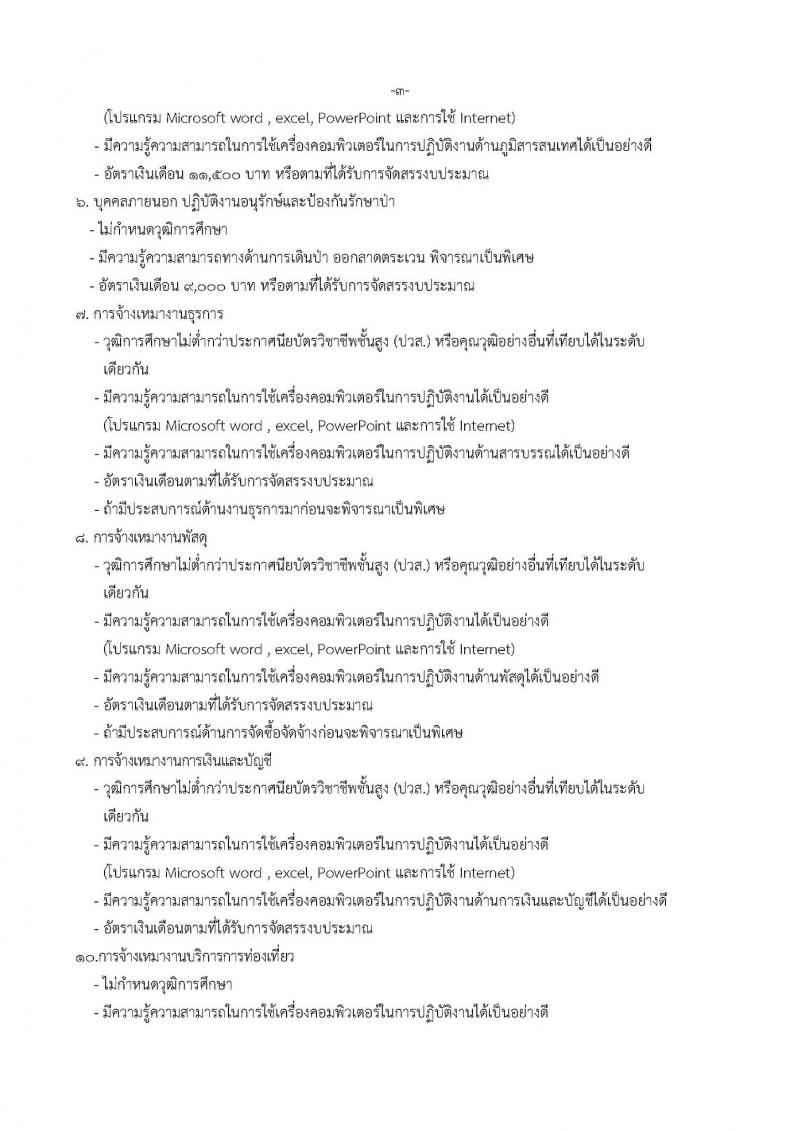 -๓-

(โปรแกรม Microsoft word , excel, PowerPoint และการใช้ Internet)

- มีความรู้ความสามารถในการใช้เครื่องคอมพิวเตอร์ในการปฏิบัติงานด้านภูมิสารสนเทศได้เป็นอย่างดี

- อัตราเงินเดือน ๑๑,๕๐๐ บาท หรือตามที่ได้รับการจัดสรรงบประมาณ

๖. บุคคลภายนอก ปฏิบัติงานอนุรักษ์และป้องกันรักษาป่า

- ไม่กำหนดวุฒิการศึกษา

- มีความรู้ความสามารถทางด้านการเดินป่า ออกลาดตระเวน พิจารณาเป็นพิเศษ

- อัตราเงินเดือน ๙,๐๐๐ บาท หรือตามที่ได้รับการจัดสรรงบประมาณ

๗. การจ้างเหมางานธุรการ

- วุฒิการศึกษาไม่ต่ำกว่าประกาศนียบัตรวิชาชีพชั้นสูง (ปวส.) หรือคุณวุฒิอย่างอื่นที่เทียบได้ในระดับเดียวกัน

- มีความรู้ความสามารถในการใช้เครื่องคอมพิวเตอร์ในการปฏิบัติงานได้เป็นอย่างดี

(โปรแกรม Microsoft word , excel, PowerPoint และการใช้ Internet)

- มีความรู้ความสามารถในการใช้เครื่องคอมพิวเตอร์ในการปฏิบัติงานด้านสารบรรณได้เป็นอย่างดี

- อัตราเงินเดือนตามที่ได้รับการจัดสรรงบประมาณ

- ถ้ามีประสบการณ์ด้านงานธุรการมาก่อนจะพิจารณาเป็นพิเศษ

๘. การจ้างเหมางานพัสดุ

- วุฒิการศึกษาไม่ต่ำกว่าประกาศนียบัตรวิชาชีพชั้นสูง (ปวส.) หรือคุณวุฒิอย่างอื่นที่เทียบได้ในระดับเดียวกัน

- มีความรู้ความสามารถในการใช้เครื่องคอมพิวเตอร์ในการปฏิบัติงานได้เป็นอย่างดี

(โปรแกรม Microsoft word , excel, PowerPoint และการใช้ Internet)

- มีความรู้ความสามารถในการใช้เครื่องคอมพิวเตอร์ในการปฏิบัติงานด้านพัสดุได้เป็นอย่างดี

- อัตราเงินเดือนตามที่ได้รับการจัดสรรงบประมาณ

- ถ้ามีประสบการณ์ด้านการจัดซื้อจัดจ้างก่อนจะพิจารณาเป็นพิเศษ

๙. การจ้างเหมางานการเงินและบัญชี

- วุฒิการศึกษาไม่ต่ำกว่าประกาศนียบัตรวิชาชีพชั้นสูง (ปวส.) หรือคุณวุฒิอย่างอื่นที่เทียบได้ในระดับเดียวกัน

- มีความรู้ความสามารถในการใช้เครื่องคอมพิวเตอร์ในการปฏิบัติงานได้เป็นอย่างดี

(โปรแกรม Microsoft word , excel, PowerPoint และการใช้ Internet)

- มีความรู้ความสามารถในการใช้เครื่องคอมพิวเตอร์ในการปฏิบัติงานด้านการเงินและบัญชีได้เป็นอย่างดี

- อัตราเงินเดือนตามที่ได้รับการจัดสรรงบประมาณ

๑๐.การจ้างเหมางานบริการการท่องเที่ยว

- ไม่กำหนดวุฒิการศึกษา

- มีความรู้ความสามารถในการใช้เครื่องคอมพิวเตอร์ในการปฏิบัติงานได้เป็นอย่างดี